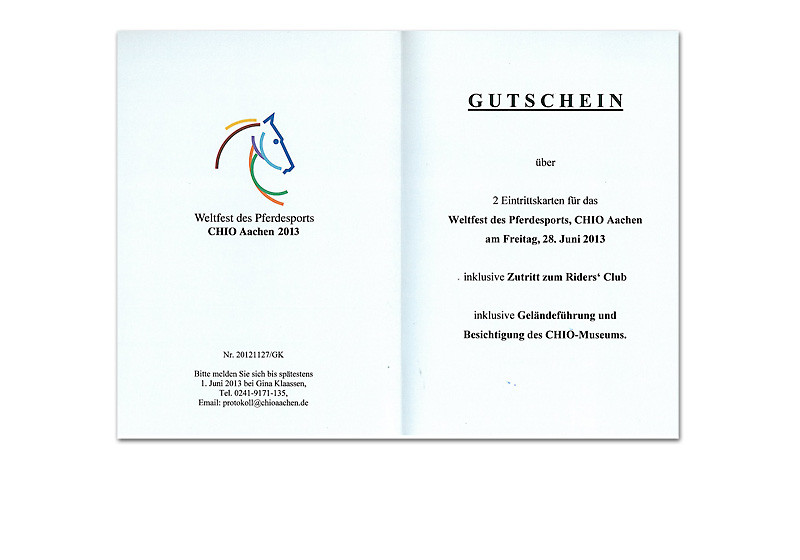 Weltfest des Pferdesports
CHIO Aachen 2013

Nr. 20121127/GK

Bitte melden Sie sich bis spätestens
1. Juni 2013 bei Gina Klaassen,
Tel. 0241-9171-135,
Email: protokoll@chioaachen.de

GUTSCHEIN

über

2 Eintrittskarten für das
Weltfest des Pferdesports, CHIO Aachen
am Freitag, 28. Juni 2013

inklusive Zutritt zum Riders' Club

inklusive Geländeführung und
Besichtigung des CHIO-Museums.